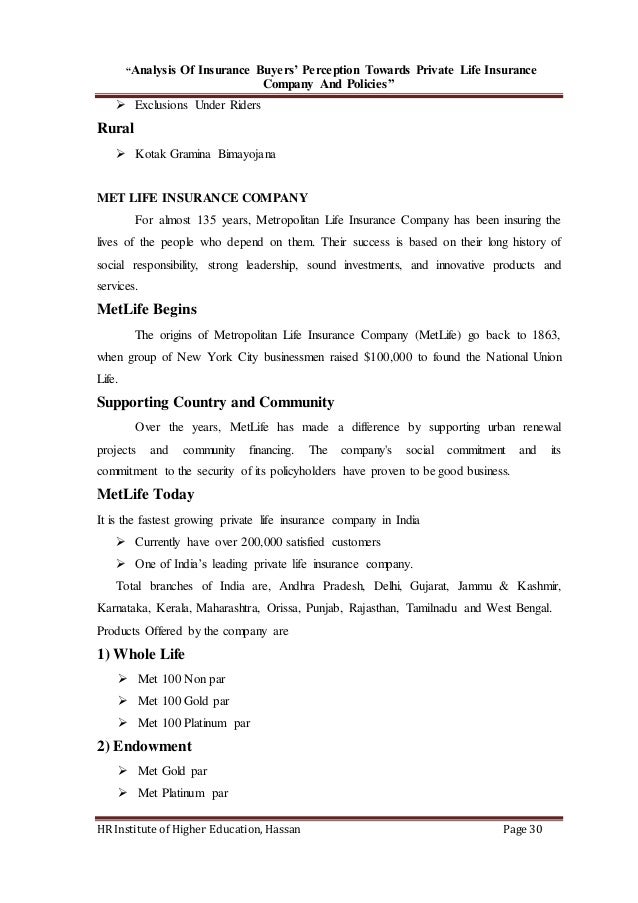 "Analysis Of Insurance Buyers' Perception Towards Private Life Insurance Company And Policies"

➢ Exclusions Under Riders

Rural

➢ Kotak Gramina Bimayojana

MET LIFE INSURANCE COMPANY

For almost 135 years, Metropolitan Life Insurance Company has been insuring the lives of the people who depend on them. Their success is based on their long history of social responsibility, strong leadership, sound investments, and innovative products and services.

MetLife Begins

The origins of Metropolitan Life Insurance Company (MetLife) go back to 1863, when group of New York City businessmen raised $100,000 to found the National Union Life.

Supporting Country and Community

Over the years, MetLife has made a difference by supporting urban renewal projects and community financing. The company's social commitment and its commitment to the security of its policyholders have proven to be good business.

MetLife Today

It is the fastest growing private life insurance company in India

➢ Currently have over 200,000 satisfied customers

➢ One of India's leading private life insurance company.

Total branches of India are, Andhra Pradesh, Delhi, Gujarat, Jammu & Kashmir, Karnataka, Kerala, Maharashtra, Orissa, Punjab, Rajasthan, Tamilnadu and West Bengal.

Products Offered by the company are

1) Whole Life

➢ Met 100 Non par

➢ Met 100 Gold par

➢ Met 100 Platinum par

2) Endowment

➢ Met Gold par

➢ Met Platinum par

HR Institute of Higher Education, Hassan Page 30